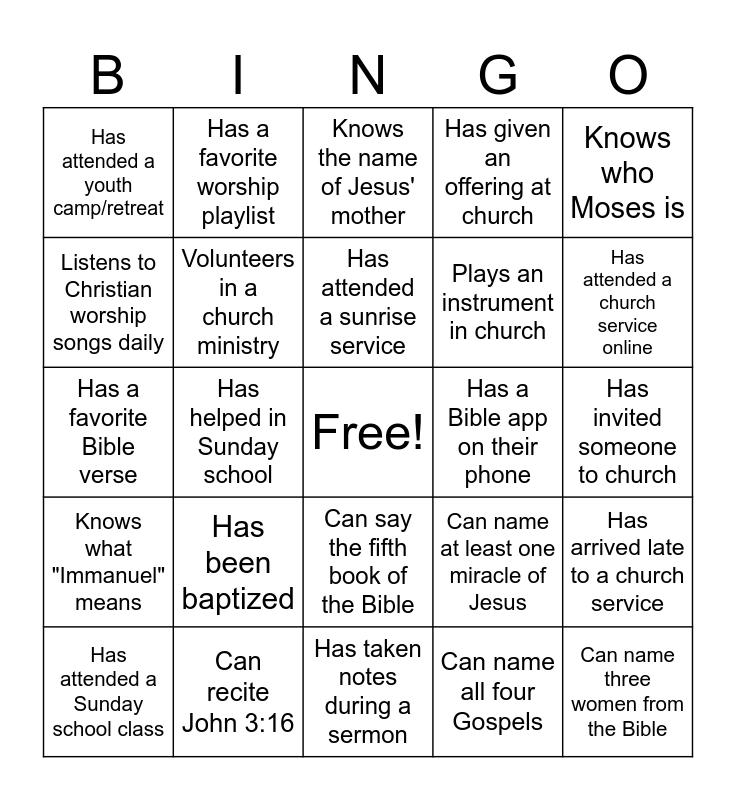 | B | I | N | G | O |
|---|---|---|---|---|
| Has attended a youth camp/retreat | Has a favorite worship playlist | Knows the name of Jesus' mother | Has given an offering at church | Knows who Moses is |
| Listens to Christian worship songs daily | Volunteers in a church ministry | Has attended a sunrise service | Plays an instrument in church | Has attended a church service online |
| Has a favorite Bible verse | Has helped in Sunday school | Free! | Has a Bible app on their phone | Has invited someone to church |
| Knows what "Immanuel" means | Has been baptized | Can say the fifth book of the Bible | Can name at least one miracle of Jesus | Has arrived late to a church service |
| Has attended a Sunday school class | Can recite John 3:16 | Has taken notes during a sermon | Can name all four Gospels | Can name three women from the Bible |